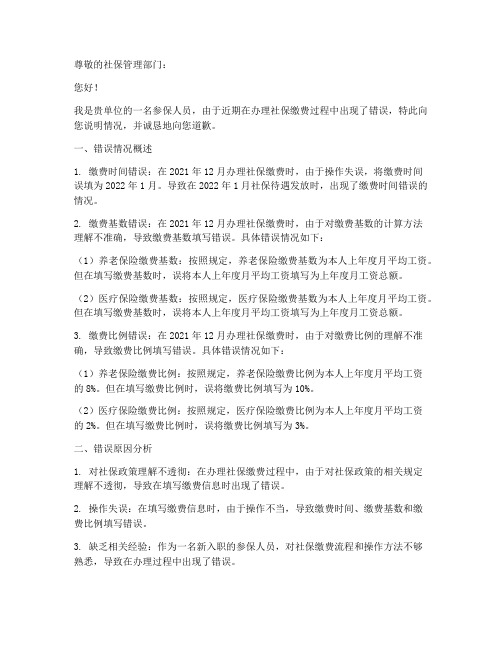 尊敬的社保管理部门：

您好！

我是贵单位的一名参保人员，由于近期在办理社保缴费过程中出现了错误，特此向您说明情况，并诚恳地向您道歉。

一、错误情况概述

1. 缴费时间错误：在 2021 年 12 月办理社保缴费时，由于操作失误，将缴费时间误填为 2022 年 1 月。导致在 2022 年 1 月社保待遇发放时，出现了缴费时间错误的情况。

2. 缴费基数错误：在 2021 年 12 月办理社保缴费时，由于对缴费基数的计算方法理解不准确，导致缴费基数填写错误。具体错误情况如下：

（1）养老保险缴费基数：按照规定，养老保险缴费基数为本人上年度月平均工资。但在填写缴费基数时，误将本人上年度月平均工资填写为上年度月工资总额。

（2）医疗保险缴费基数：按照规定，医疗保险缴费基数为本人上年度月平均工资。但在填写缴费基数时，误将本人上年度月平均工资填写为上年度月工资总额。

3. 缴费比例错误：在 2021 年 12 月办理社保缴费时，由于对缴费比例的理解不准确，导致缴费比例填写错误。具体错误情况如下：

（1）养老保险缴费比例：按照规定，养老保险缴费比例为本人上年度月平均工资的 8%。但在填写缴费比例时，误将缴费比例填写为 10%。

（2）医疗保险缴费比例：按照规定，医疗保险缴费比例为本人上年度月平均工资的 2%。但在填写缴费比例时，误将缴费比例填写为 3%。

二、错误原因分析

1. 对社保政策理解不透彻：在办理社保缴费过程中，由于对社保政策的相关规定理解不透彻，导致在填写缴费信息时出现了错误。

2. 操作失误：在填写缴费信息时，由于操作不当，导致缴费时间、缴费基数和缴费比例填写错误。

3. 缺乏相关经验：作为一名新入职的参保人员，对社保缴费流程和操作方法不够熟悉，导致在办理过程中出现了错误。